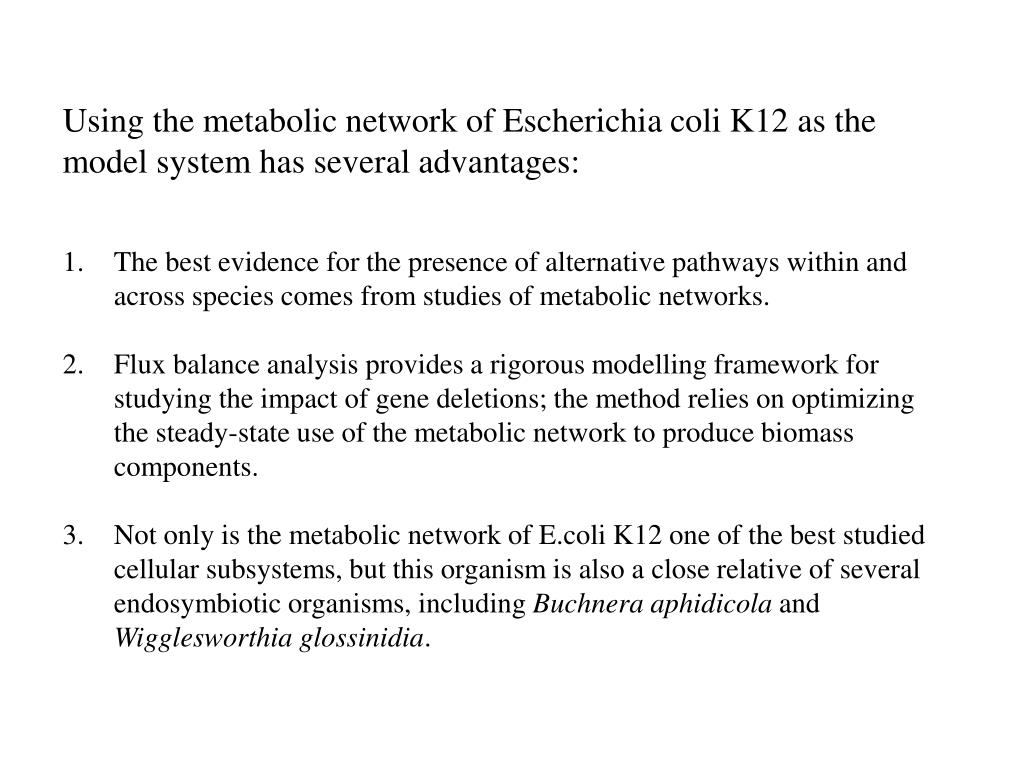 Using the metabolic network of Escherichia coli K12 as the model system has several advantages:

1. The best evidence for the presence of alternative pathways within and across species comes from studies of metabolic networks.

2. Flux balance analysis provides a rigorous modelling framework for studying the impact of gene deletions; the method relies on optimizing the steady-state use of the metabolic network to produce biomass components.

3. Not only is the metabolic network of E.coli K12 one of the best studied cellular subsystems, but this organism is also a close relative of several endosymbiotic organisms, including Buchnera aphidicola and Wigglesworthia glossinidia.